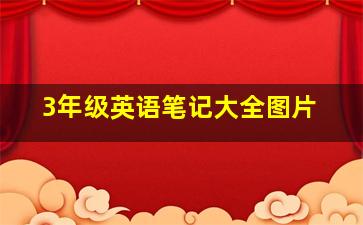 3年级英语笔记大全图片